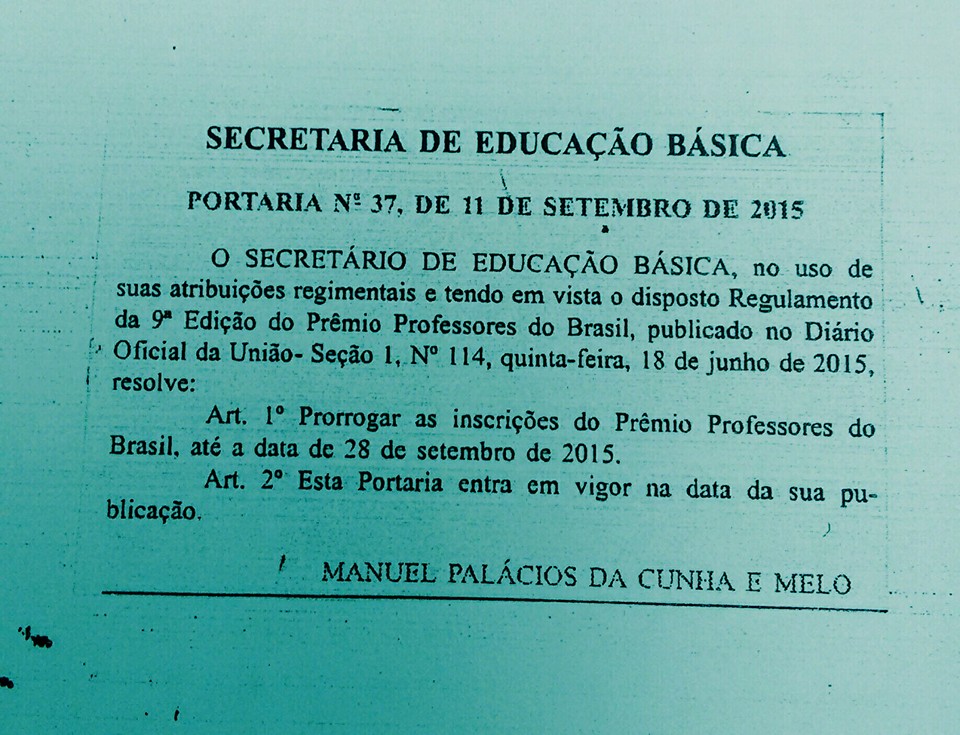 SECRETARIA DE EDUCAÇÃO BÁSICA

PORTARIA Nº 37, DE 11 DE SETEMBRO DE 2015

O SECRETÁRIO DE EDUCAÇÃO BÁSICA, no uso de suas atribuições regimentais e tendo em vista o disposto Regulamento da 9ª Edição do Prêmio Professores do Brasil, publicado no Diário Oficial da União- Seção 1, Nº 114, quinta-feira, 18 de junho de 2015, resolve:

Art. 1º Prorrogar as inscrições do Prêmio Professores do Brasil, até a data de 28 de setembro de 2015.

Art. 2º Esta Portaria entra em vigor na data da sua publicação.

MANUEL PALÁCIOS DA CUNHA E MELO